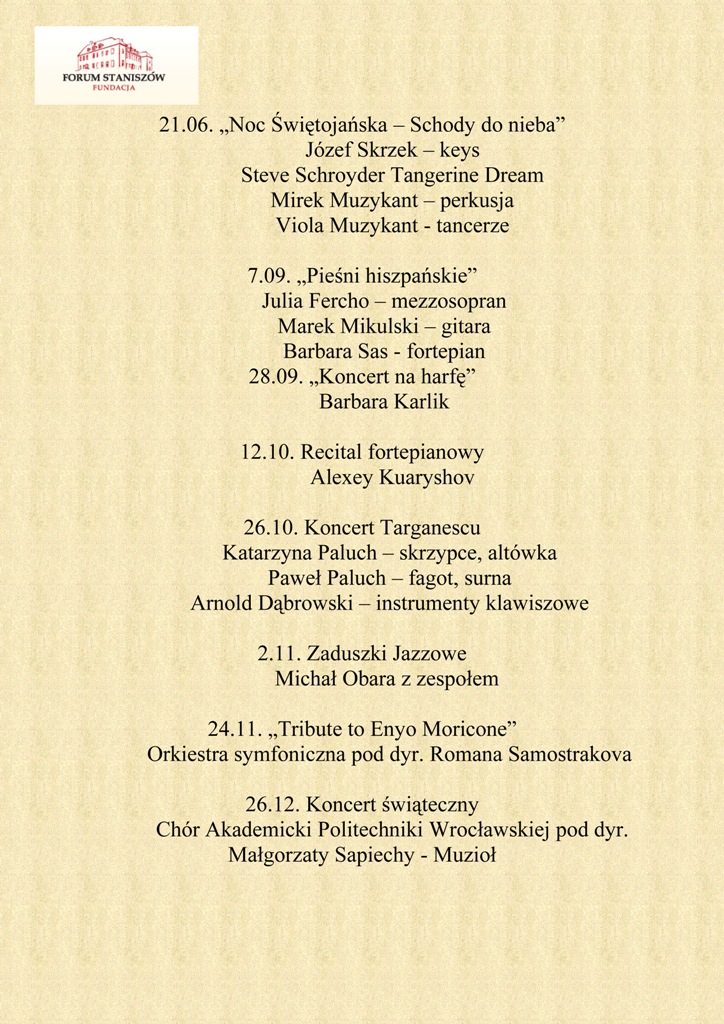 FORUM STANISZÓW
FUNDACJA

21.06. „Noc Świętojańska – Schody do nieba”
Józef Skrzek – keys
Steve Schroyder Tangerine Dream
Mirek Muzykant – perkusja
Viola Muzykant - tancerze

7.09. „Pieśni hiszpańskie”
Julia Fercho – mezzosopran
Marek Mikulski – gitara
Barbara Sas - fortepian
28.09. „Koncert na harfę”
Barbara Karlik

12.10. Recital fortepianowy
Alexey Kuaryshov

26.10. Koncert Targanescu
Katarzyna Paluch – skrzypce, altówka
Paweł Paluch – fagot, surna
Arnold Dąbrowski – instrumenty klawiszowe

2.11. Zaduszki Jazzowe
Michał Obara z zespołem

24.11. „Tribute to Enyo Moricone”
Orkiestra symfoniczna pod dyr. Romana Samostrakova

26.12. Koncert świąteczny
Chór Akademicki Politechniki Wrocławskiej pod dyr.
Małgorzaty Sapiechy - Muzioł